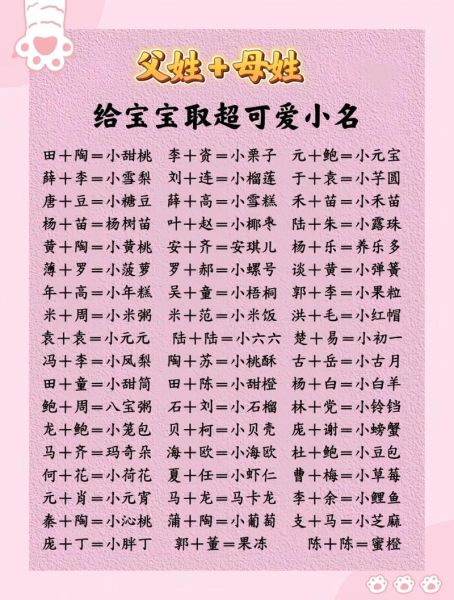 父姓+母姓

给宝宝取超可爱小名

田+陶=小甜桃
薛+李=小雪梨
唐+豆=小糖豆
杨+苗=杨树苗
黄+陶=小黄桃
薄+罗=小菠萝
年+高=小年糕
米+周=小米粥
袁+袁=小元元
冯+李=小凤梨
田+童=小甜筒
鲍+周=八宝粥
龙+鲍=小笼包
马+齐=玛奇朵
何+花=小荷花
元+肖=小元宵
秦+陶=小沁桃
庞+丁=小胖丁

李+资=小栗子
刘+连=小榴莲
薛+高=小雪糕
叶+赵=小椰枣
安+齐=安琪儿
罗+郝=小螺号
吴+童=小梧桐
米+范=小米饭
陆+陆=小六六
陶+苏=小桃酥
田+陈=小甜橙
石+刘=小石榴
贝+柯=小贝壳
海+欧=小海欧
夏+任=小虾仁
马+龙=马卡龙
蒲+陶=小葡萄
郭+董=果冻

元+鲍=小元宝
于+袁=小芋圆
禾+苗=小禾苗
陆+朱=小露珠
杨+乐=养乐多
谈+黄=小弹簧
郭+李=小果粒
洪+毛=小红帽
楚+易=小初一
古+岳=小古月
杨+白=小白羊
林+党=小铃铛
庞+谢=小螃蟹
杜+鲍=小豆包
曹+梅=小草莓
李+余=小鲤鱼
支+马=小芝麻
陈+陈=蜜橙